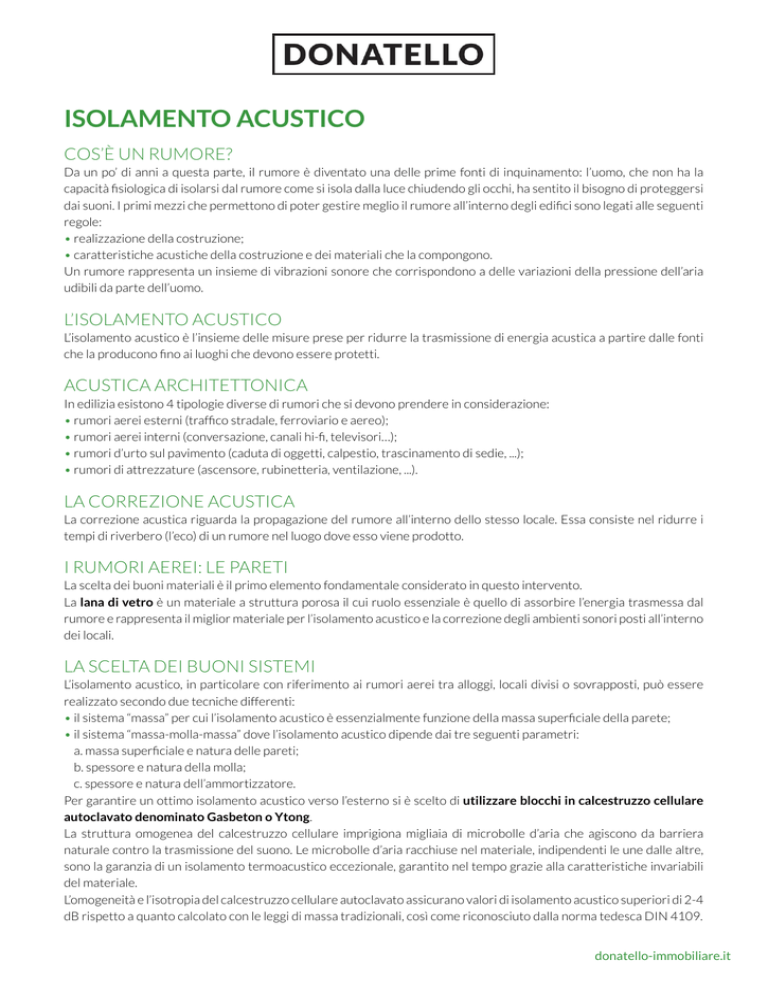 DONATELLO

ISOLAMENTO ACUSTICO

COS'È UN RUMORE?

Da un po' di anni a questa parte, il rumore è diventato una delle prime fonti di inquinamento: l'uomo, che non ha la capacità fisiologica di isolarsi dal rumore come si isola dalla luce chiudendo gli occhi, ha sentito il bisogno di proteggersi dai suoni. I primi mezzi che permettono di poter gestire meglio il rumore all'interno degli edifici sono legati alle seguenti regole:
• realizzazione della costruzione;
• caratteristiche acustiche della costruzione e dei materiali che la compongono.
Un rumore rappresenta un insieme di vibrazioni sonore che corrispondono a delle variazioni della pressione dell'aria udibili da parte dell'uomo.

L'ISOLAMENTO ACUSTICO

L'isolamento acustico è l'insieme delle misure prese per ridurre la trasmissione di energia acustica a partire dalle fonti che la producono fino ai luoghi che devono essere protetti.

ACUSTICA ARCHITETTONICA

In edilizia esistono 4 tipologie diverse di rumori che si devono prendere in considerazione:
• rumori aerei esterni (traffico stradale, ferroviario e aereo);
• rumori aerei interni (conversazione, canali hi-fi, televisori...);
• rumori d'urto sul pavimento (caduta di oggetti, calpestio, trascinamento di sedie, ...);
• rumori di attrezzature (ascensore, rubinetteria, ventilazione, ...).

LA CORREZIONE ACUSTICA

La correzione acustica riguarda la propagazione del rumore all'interno dello stesso locale. Essa consiste nel ridurre i tempi di riverbero (l'eco) di un rumore nel luogo dove esso viene prodotto.

I RUMORI AEREI: LE PARETI

La scelta dei buoni materiali è il primo elemento fondamentale considerato in questo intervento.
La lana di vetro è un materiale a struttura porosa il cui ruolo essenziale è quello di assorbire l'energia trasmessa dal rumore e rappresenta il miglior materiale per l'isolamento acustico e la correzione degli ambienti sonori posti all'interno dei locali.

LA SCELTA DEI BUONI SISTEMI

L'isolamento acustico, in particolare con riferimento ai rumori aerei tra alloggi, locali divisi o sovrapposti, può essere realizzato secondo due tecniche differenti:
• il sistema "massa" per cui l'isolamento acustico è essenzialmente funzione della massa superficiale della parete;
• il sistema "massa-molla-massa" dove l'isolamento acustico dipende dai tre seguenti parametri:
a. massa superficiale e natura delle pareti;
b. spessore e natura della molla;
c. spessore e natura dell'ammortizzatore.
Per garantire un ottimo isolamento acustico verso l'esterno si è scelto di utilizzare blocchi in calcestruzzo cellulare autoclavato denominato Gasbeton o Ytong.
La struttura omogenea del calcestruzzo cellulare imprigiona migliaia di microbolle d'aria che agiscono da barriera naturale contro la trasmissione del suono. Le microbolle d'aria racchiuse nel materiale, indipendenti le une dalle altre, sono la garanzia di un isolamento termoacustico eccezionale, garantito nel tempo grazie alla caratteristiche invariabili del materiale.
L'omogeneità e l'isotropia del calcestruzzo cellulare autoclavato assicurano valori di isolamento acustico superiori di 2-4 dB rispetto a quanto calcolato con le leggi di massa tradizionali, così come riconosciuto dalla norma tedesca DIN 4109.

donatello-immobiliare.it